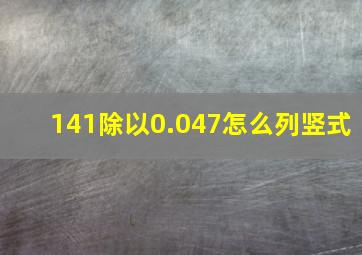 141除以0.047怎么列竖式